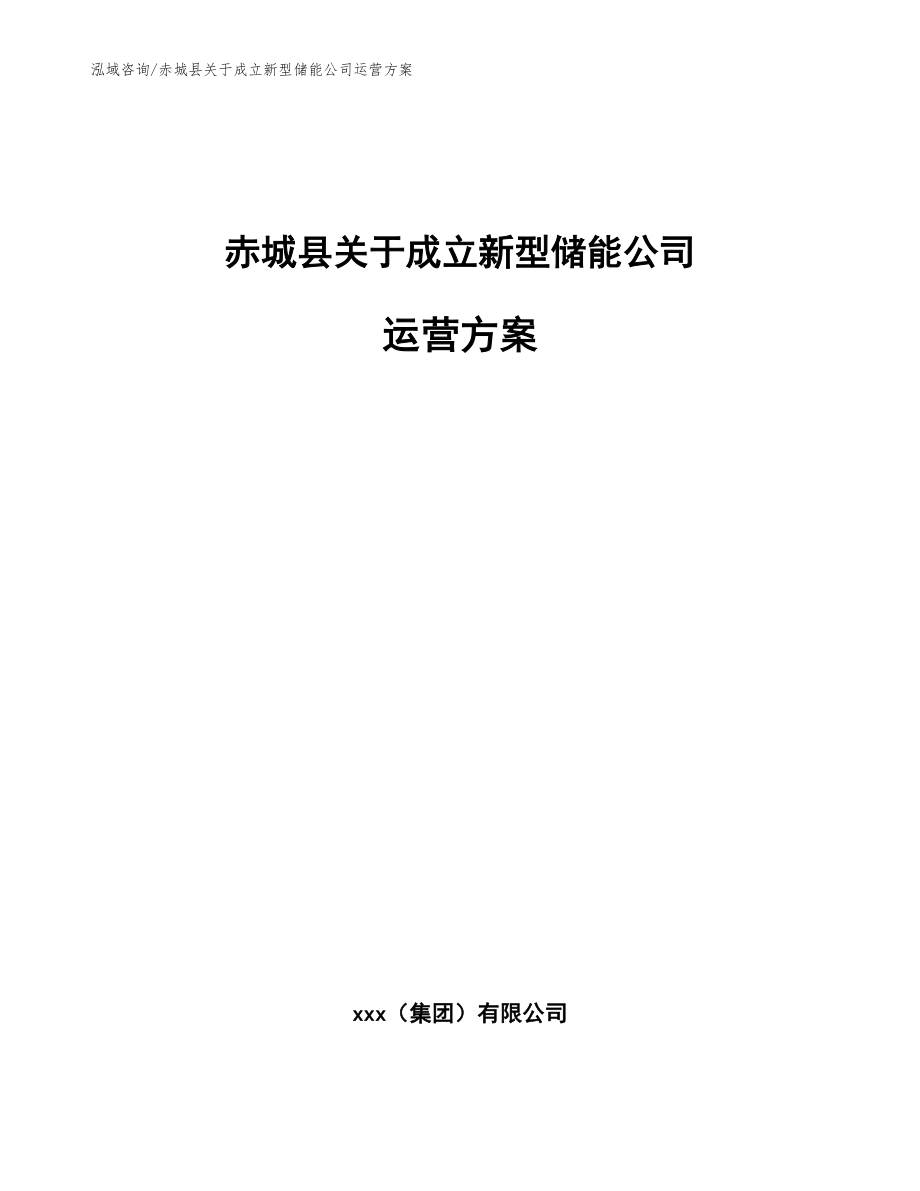 泓域咨询/赤城县关于成立新型储能公司运营方案

赤城县关于成立新型储能公司

运营方案

xxx（集团）有限公司